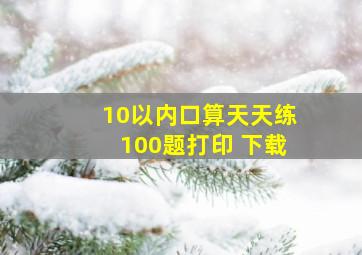 10以内口算天天练
100题打印 下载